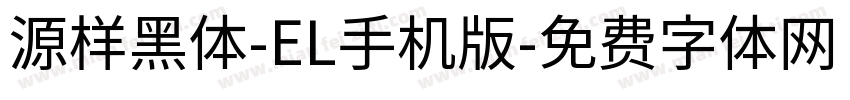 源样黑体-EL手机版-免费字体网